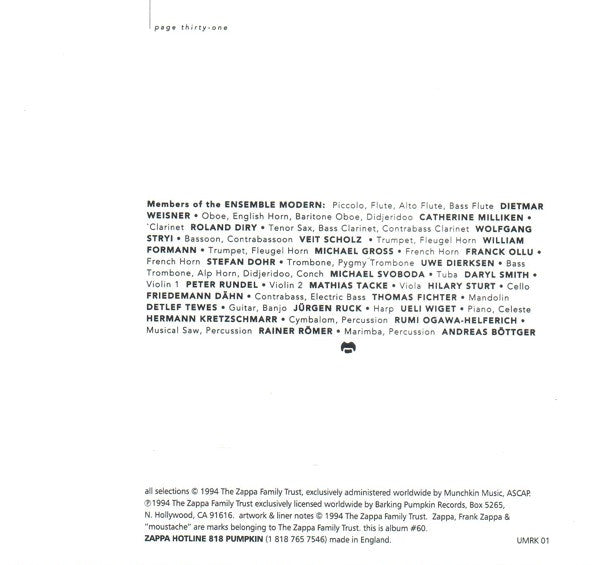 page thirty-one

Members of the ENSEMBLE MODERN: Piccolo, Flute, Alto Flute, Bass Flute DIETMAR WEISNER • Oboe, English Horn, Baritone Oboe, Didjeridoo CATHERINE MILLIKEN • Clarinet ROLAND DIRY • Tenor Sax, Bass Clarinet, Contrabass Clarinet WOLFGANG STRYI • Bassoon, Contrabassoon VEIT SCHOLZ • Trumpet, Fleugel Horn WILLIAM FORMANN • Trumpet, Fleugel Horn MICHAEL GROSS • French Horn FRANCK OLLU • French Horn STEFAN DOHR • Trombone, Pygmy Trombone UWE DIERKSEN • Bass Trombone, Alp Horn, Didjeridoo, Conch MICHAEL SVOBODA • Tuba DARYL SMITH • Violin 1 PETER RUNDEL • Violin 2 MATHIAS TACKE • Viola HILARY STURT • Cello FRIEDEMANN DÄHN • Contrabass, Electric Bass THOMAS FICHTER • Mandolin DETLEF TEWES • Guitar, Banjo JÜRGEN RUCK • Harp UELI WIGET • Piano, Celeste HERMANN KRETZSCHMARR • Cymbalom, Percussion RUMI OGAWA-HELFERICH • Musical Saw, Percussion RAINER RÖMER • Marimba, Percussion ANDREAS BÖTTGER

all selections © 1994 The Zappa Family Trust, exclusively administered worldwide by Munchkin Music, ASCAP. ℗ 1994 The Zappa Family Trust exclusively licensed worldwide by Barking Pumpkin Records, Box 5265, N. Hollywood, CA 91616. artwork & liner notes © 1994 The Zappa Family Trust. Zappa, Frank Zappa & "moustache" are marks belonging to The Zappa Family Trust. this is album #60.
ZAPPA HOTLINE 818 PUMPKIN (1 818 765 7546) made in England. UMRK 01